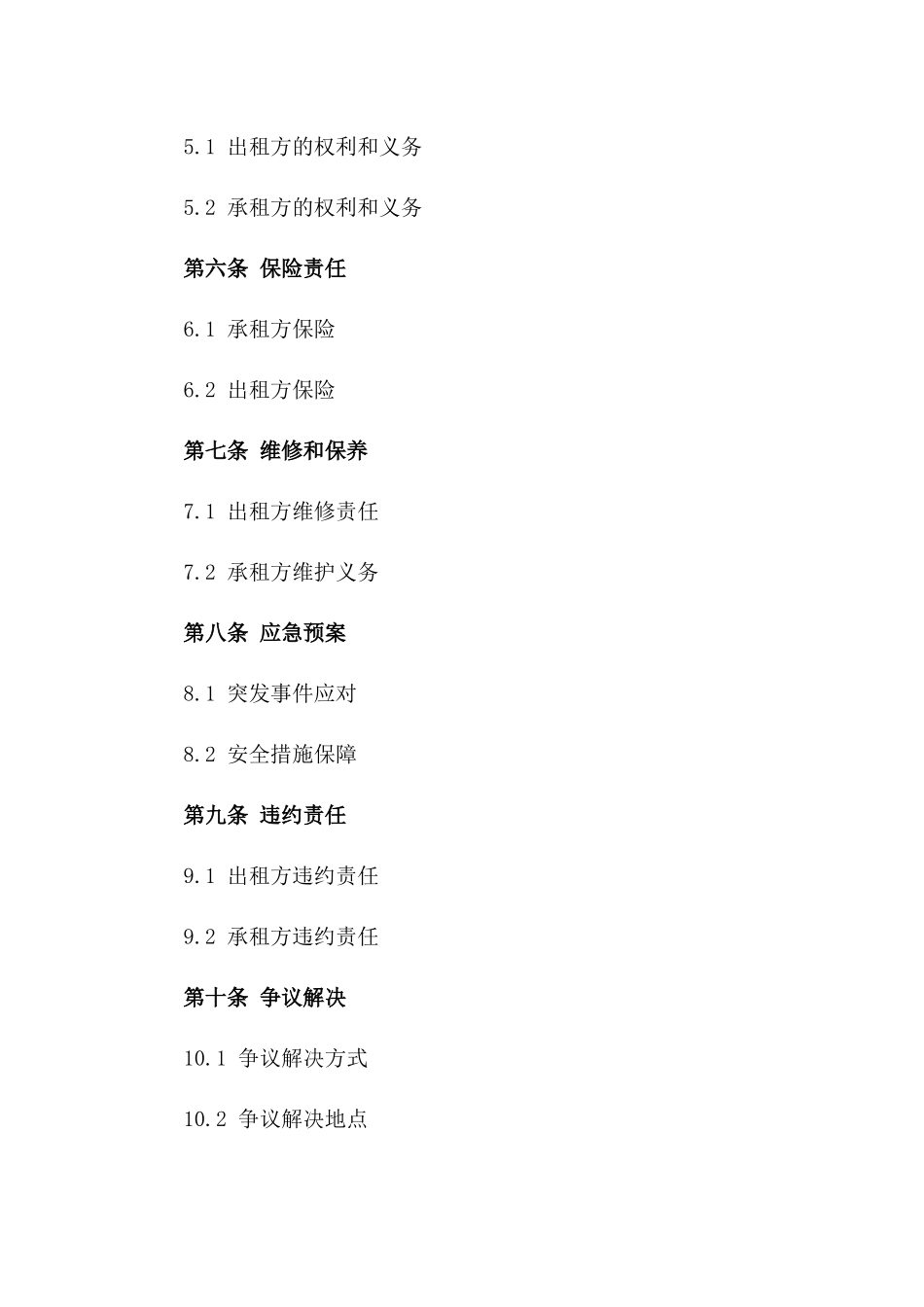 5.1 出租方的权利和义务

5.2 承租方的权利和义务

第六条 保险责任

6.1 承租方保险

6.2 出租方保险

第七条 维修和保养

7.1 出租方维修责任

7.2 承租方维护义务

第八条 应急预案

8.1 突发事件应对

8.2 安全措施保障

第九条 违约责任

9.1 出租方违约责任

9.2 承租方违约责任

第十条 争议解决

10.1 争议解决方式

10.2 争议解决地点